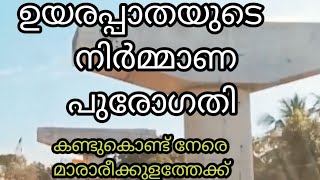 ഉയരപ്പാതയുടെ
നിർമ്മാണ
പുരോഗതി

കണ്ടുകൊണ്ട് നേരെ
മാരാരിക്കുളത്തേക്ക്